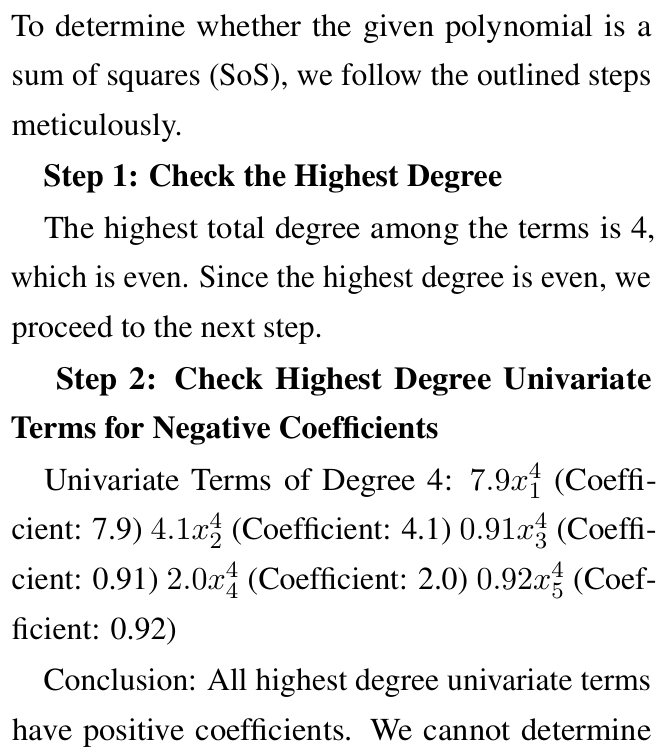 To determine whether the given polynomial is a sum of squares (SoS), we follow the outlined steps meticulously.

Step 1: Check the Highest Degree

The highest total degree among the terms is 4, which is even. Since the highest degree is even, we proceed to the next step.

Step 2: Check Highest Degree Univariate Terms for Negative Coefficients

Univariate Terms of Degree 4: $7.9x_1^4$ (Coefficient: 7.9) $4.1x_2^4$ (Coefficient: 4.1) $0.91x_3^4$ (Coefficient: 0.91) $2.0x_4^4$ (Coefficient: 2.0) $0.92x_5^4$ (Coefficient: 0.92)

Conclusion: All highest degree univariate terms have positive coefficients. We cannot determine